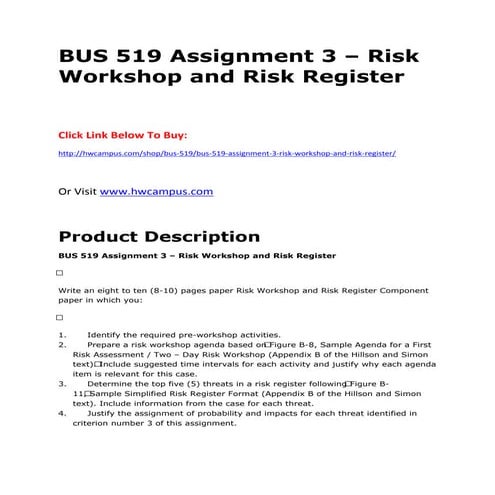 BUS 519 Assignment 3 – Risk Workshop and Risk Register

Click Link Below To Buy:

http://hwcampus.com/shop/bus-519/bus-519-assignment-3-risk-workshop-and-risk-register/

Or Visit www.hwcampus.com

Product Description

BUS 519 Assignment 3 – Risk Workshop and Risk Register

□

Write an eight to ten (8-10) pages paper Risk Workshop and Risk Register Component paper in which you:

□

1. Identify the required pre-workshop activities.
2. Prepare a risk workshop agenda based on□Figure B-8, Sample Agenda for a First Risk Assessment / Two – Day Risk Workshop (Appendix B of the Hillson and Simon text)□Include suggested time intervals for each activity and justify why each agenda item is relevant for this case.
3. Determine the top five (5) threats in a risk register following□Figure B-11,□Sample Simplified Risk Register Format (Appendix B of the Hillson and Simon text). Include information from the case for each threat.
4. Justify the assignment of probability and impacts for each threat identified in criterion number 3 of this assignment.